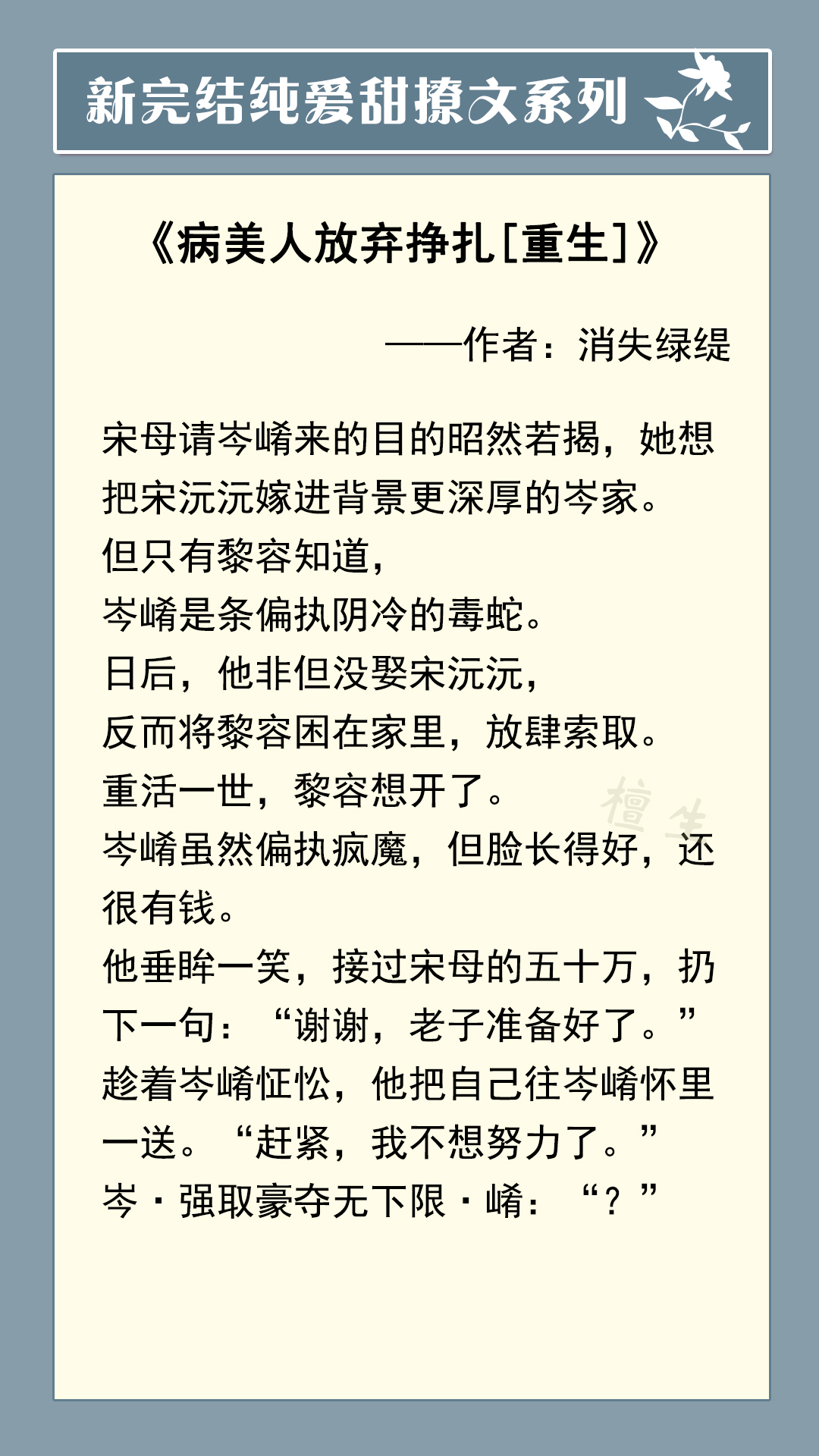 新完结纯爱甜撩文系列

《病美人放弃挣扎[重生]》

——作者：消失绿缇

宋母请岑崤来的目的昭然若揭，她想把宋沅沅嫁进背景更深厚的岑家。
但只有黎容知道，
岑崤是条偏执阴冷的毒蛇。
日后，他非但没娶宋沅沅，
反而将黎容困在家里，放肆索取。
重活一世，黎容想开了。
岑崤虽然偏执疯魔，但脸长得好，还很有钱。
他垂眸一笑，接过宋母的五十万，扔下一句：“谢谢，老子准备好了。”
趁着岑崤怔忪，他把自己往岑崤怀里一送。“赶紧，我不想努力了。”
岑·强取豪夺无下限·崤：“？”

檀生